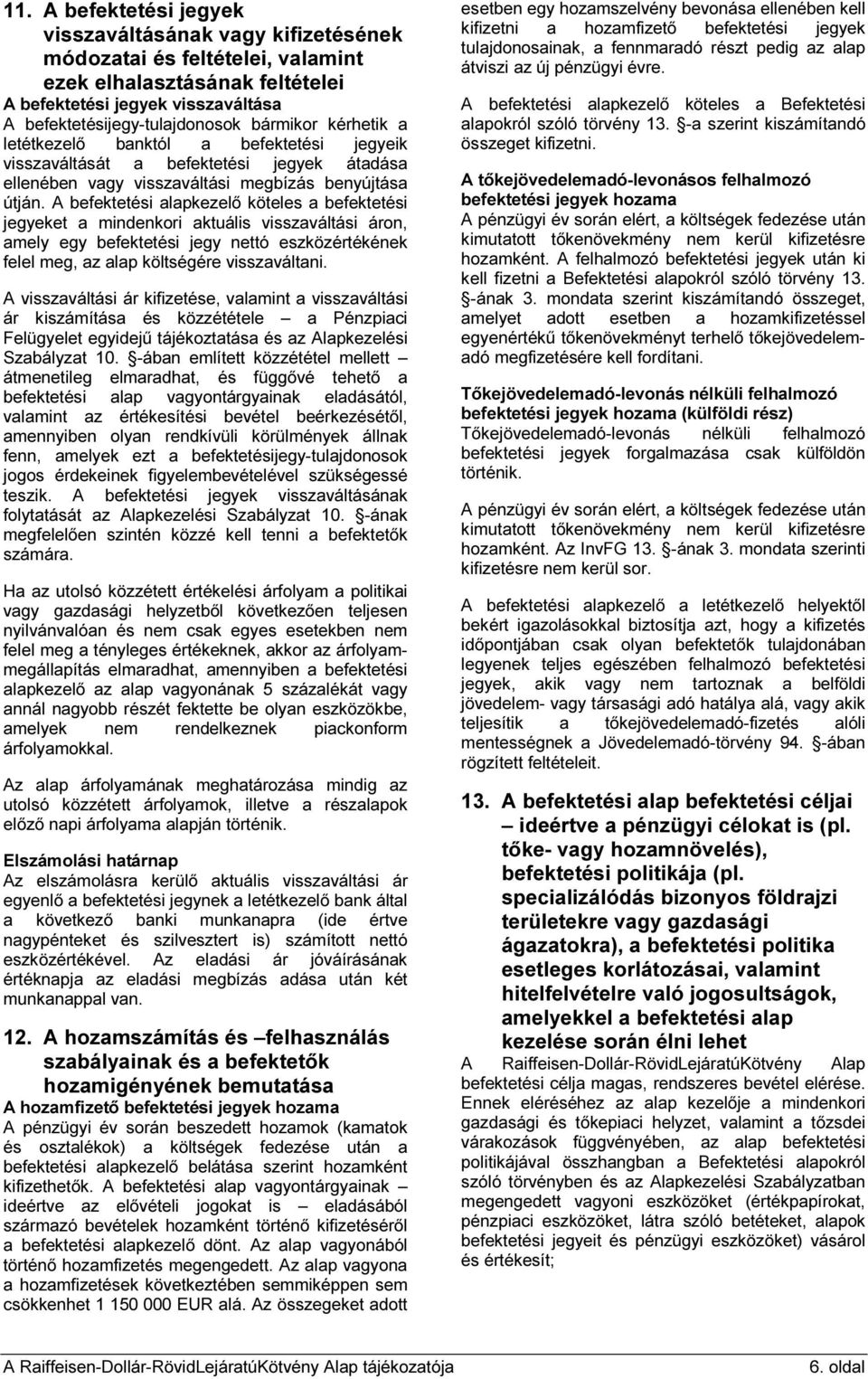 11. A befektetési jegyek visszaváltásának vagy kifizetésének módozatai és feltételei, valamint ezek elhalasztásának feltételei

A befektetési jegyek visszaváltása
A befektetésijegy-tulajdonosok bármikor kérhetik a letétkezelő banktól a befektetési jegyeik visszaváltását a befektetési jegyek átadása ellenében vagy visszaváltási megbízás benyújtása útján. A befektetési alapkezelő köteles a befektetési jegyeket a mindenkori aktuális visszaváltási áron, amely egy befektetési jegy nettó eszközértékének felel meg, az alap költségére visszaváltani.

A visszaváltási ár kifizetése, valamint a visszaváltási ár kiszámítása és közzététele – a Pénzpiaci Felügyelet egyidejű tájékoztatása és az Alapkezelési Szabályzat 10. §-ában említett közzététel mellett – átmenetileg elmaradhat, és függővé tehető a befektetési alap vagyontárgyainak eladásától, valamint az értékesítési bevétel beérkezésétől, amennyiben olyan rendkívüli körülmények állnak fenn, amelyek ezt a befektetésijegy-tulajdonosok jogos érdekeinek figyelembevételével szükségessé teszik. A befektetési jegyek visszaváltásának folytatását az Alapkezelési Szabályzat 10. §-ának megfelelően szintén közzé kell tenni a befektetők számára.

Ha az utolsó közzétett értékelési árfolyam a politikai vagy gazdasági helyzetből következően teljesen nyilvánvalóan és nem csak egyes esetekben nem felel meg a tényleges értékeknek, akkor az árfolyammegállapítás elmaradhat, amennyiben a befektetési alapkezelő az alap vagyonának 5 százalékát vagy annál nagyobb részét fektette be olyan eszközökbe, amelyek nem rendelkeznek piackonform árfolyamokkal.

Az alap árfolyamának meghatározása mindig az utolsó közzétett árfolyamok, illetve a részalapok előző napi árfolyama alapján történik.

Elszámolási határnap
Az elszámolásra kerülő aktuális visszaváltási ár egyenlő a befektetési jegynek a letétkezelő bank által a következő banki munkanapra (ide értve nagypénteket és szilvesztert is) számított nettó eszközértékével. Az eladási ár jóváírásának értéknapja az eladási megbízás adása után két munkanappal van.

12. A hozamszámítás és –felhasználás szabályainak és a befektetők hozamigényének bemutatása

A hozamfizető befektetési jegyek hozama
A pénzügyi év során beszedett hozamok (kamatok és osztalékok) a költségek fedezése után a befektetési alapkezelő belátása szerint hozamként kifizethetők. A befektetési alap vagyontárgyainak – ideértve az elővételi jogokat is – eladásából származó bevételek hozamként történő kifizetéséről a befektetési alapkezelő dönt. Az alap vagyonából történő hozamfizetés megengedett. Az alap vagyona a hozamfizetések következtében semmiképpen sem csökkenhet 1 150 000 EUR alá. Az összegeket adott esetben egy hozamszelvény bevonása ellenében kell kifizetni a hozamfizető befektetési jegyek tulajdonosainak, a fennmaradó részt pedig az alap átviszi az új pénzügyi évre.

A befektetési alapkezelő köteles a Befektetési alapokról szóló törvény 13. §-a szerint kiszámítandó összeget kifizetni.

A tőkejövedelemadó-levonásos felhalmozó befektetési jegyek hozama
A pénzügyi év során elért, a költségek fedezése után kimutatott tőkenövekmény nem kerül kifizetésre hozamként. A felhalmozó befektetési jegyek után ki kell fizetni a Befektetési alapokról szóló törvény 13. §-ának 3. mondata szerint kiszámítandó összeget, amelyet adott esetben a hozamkifizetéssel egyenértékű tőkenövekményt terhelő tőkejövedelemadó megfizetésére kell fordítani.

Tőkejövedelemadó-levonás nélküli felhalmozó befektetési jegyek hozama (külföldi rész)
Tőkejövedelemadó-levonás nélküli felhalmozó befektetési jegyek forgalmazása csak külföldön történik.

A pénzügyi év során elért, a költségek fedezése után kimutatott tőkenövekmény nem kerül kifizetésre hozamként. Az InvFG 13. §-ának 3. mondata szerinti kifizetésre nem kerül sor.

A befektetési alapkezelő a letétkezelő helyektől bekért igazolásokkal biztosítja azt, hogy a kifizetés időpontjában csak olyan befektetők tulajdonában legyenek teljes egészében felhalmozó befektetési jegyek, akik vagy nem tartoznak a belföldi jövedelem- vagy társasági adó hatálya alá, vagy akik teljesítik a tőkejövedelemadó-fizetés alóli mentességnek a Jövedelemadó-törvény 94. §-ában rögzített feltételeit.

13. A befektetési alap befektetési céljai – ideértve a pénzügyi célokat is (pl. tőke- vagy hozamnövelés), befektetési politikája (pl. specializálódás bizonyos földrajzi területekre vagy gazdasági ágazatokra), a befektetési politika esetleges korlátozásai, valamint hitelfelvételre való jogosultságok, amelyekkel a befektetési alap kezelése során élni lehet

A Raiffeisen-Dollár-RövidLejáratúKötvény Alap befektetési célja magas, rendszeres bevétel elérése. Ennek eléréséhez az alap kezelője a mindenkori gazdasági és tőkepiaci helyzet, valamint a tőzsdei várakozások függvényében, az alap befektetési politikájával összhangban a Befektetési alapokról szóló törvényben és az Alapkezelési Szabályzatban megengedett vagyoni eszközöket (értékpapírokat, pénzpiaci eszközöket, látra szóló betéteket, alapok befektetési jegyeit és pénzügyi eszközöket) vásárol és értékesít;

A Raiffeisen-Dollár-RövidLejáratúKötvény Alap tájékozatója 6. oldal